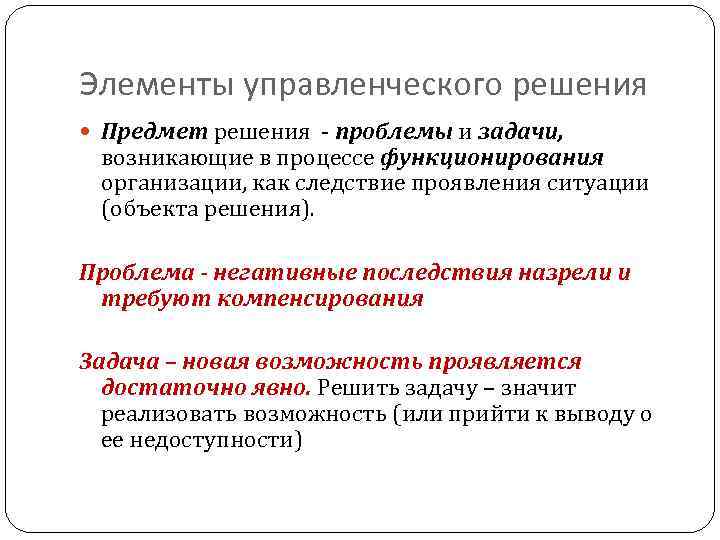 Элементы управленческого решения

Предмет решения - проблемы и задачи, возникающие в процессе функционирования организации, как следствие проявления ситуации (объекта решения).

Проблема - негативные последствия назрели и требуют компенсирования

Задача – новая возможность проявляется достаточно явно. Решить задачу – значит реализовать возможность (или прийти к выводу о ее недоступности)